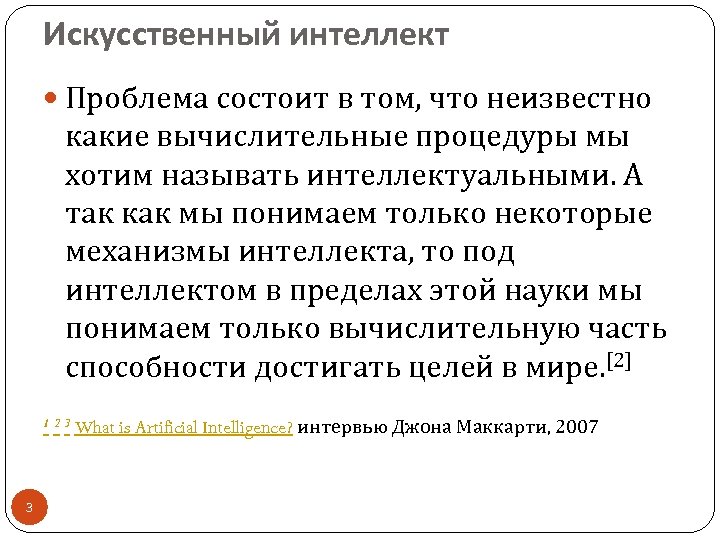 Искусственный интеллект

Проблема состоит в том, что неизвестно какие вычислительные процедуры мы хотим называть интеллектуальными. А так как мы понимаем только некоторые механизмы интеллекта, то под интеллектом в пределах этой науки мы понимаем только вычислительную часть способности достигать целей в мире.[2]

1 2 3 What is Artificial Intelligence? интервью Джона Маккарти, 2007

3